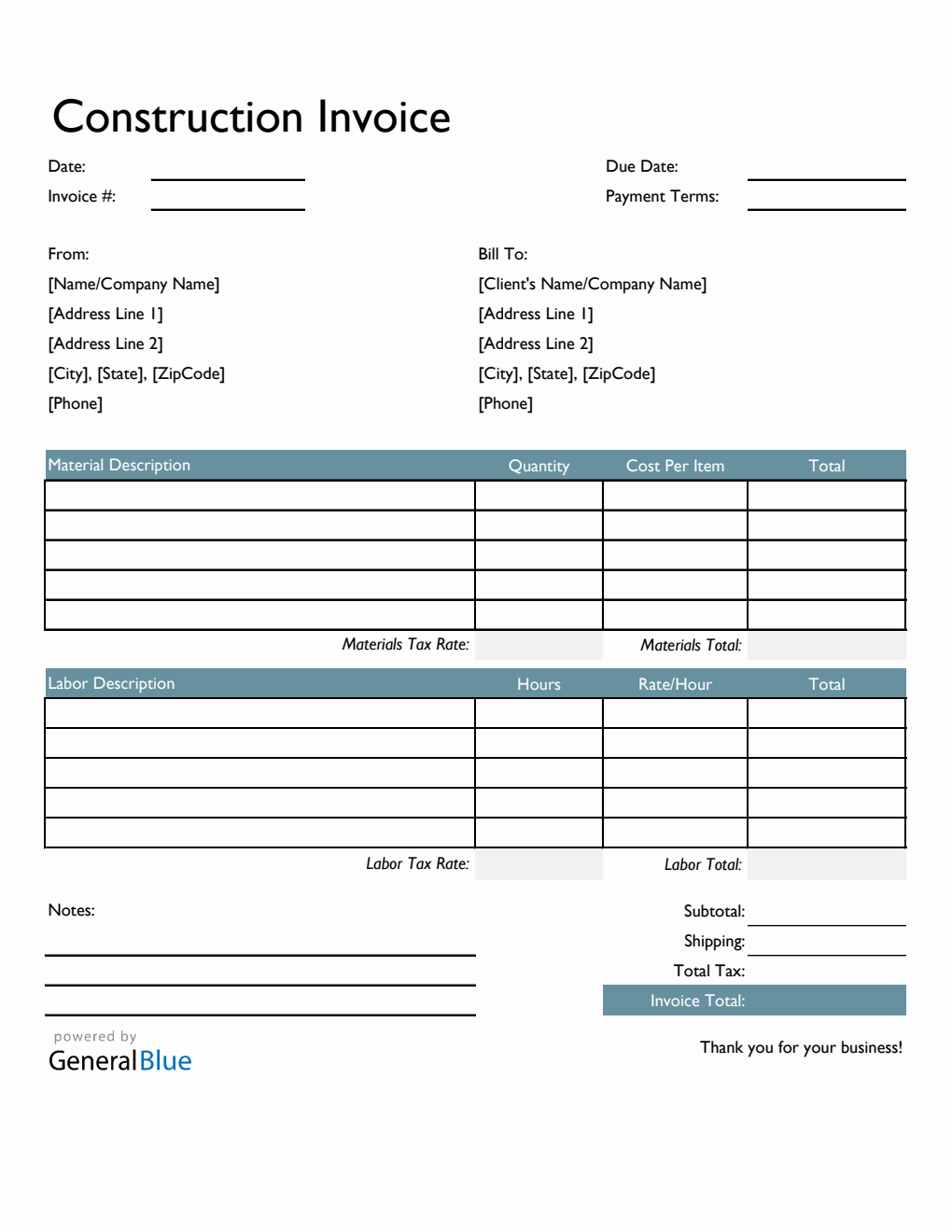 Construction Invoice

Date:
Invoice #:

Due Date:
Payment Terms:

From:
[Name/Company Name]
[Address Line 1]
[Address Line 2]
[City], [State], [ZipCode]
[Phone]

Bill To:
[Client's Name/Company Name]
[Address Line 1]
[Address Line 2]
[City], [State], [ZipCode]
[Phone]

| Material Description | Quantity | Cost Per Item | Total |
|---|---|---|---|
| | | | |
| | | | |
| | | | |
| | | | |
| | | | |

Materials Tax Rate:
Materials Total:

| Labor Description | Hours | Rate/Hour | Total |
|---|---|---|---|
| | | | |
| | | | |
| | | | |
| | | | |
| | | | |

Labor Tax Rate:
Labor Total:

Notes:

Subtotal:
Shipping:
Total Tax:
Invoice Total:

powered by
GeneralBlue

Thank you for your business!